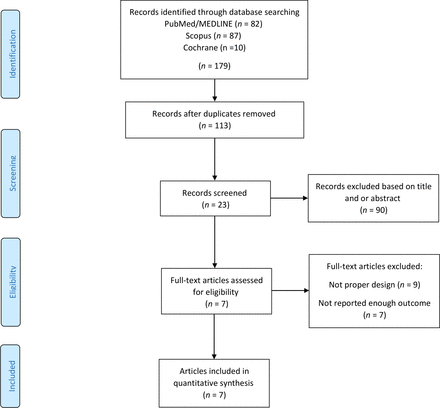 Identification

Records identified through database searching
PubMed/MEDLINE ($n$ = 82)
Scopus ($n$ = 87)
Cochrane ($n$ =10)

($n$ = 179)

Records after duplicates removed
($n$ = 113)

Screening

Records screened
($n$ = 23)

Records excluded based on title and or abstract
($n$ = 90)

Eligibility

Full-text articles assessed for eligibility
($n$ = 7)

Full-text articles excluded:
Not proper design ($n$ = 9)
Not reported enough outcome
($n$ = 7)

Included

Articles included in quantitative synthesis
($n$ = 7)